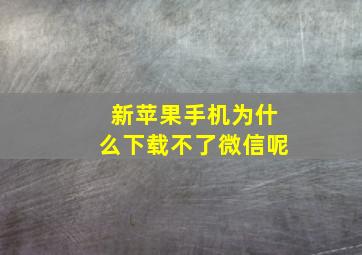 新苹果手机为什么下载不了微信呢